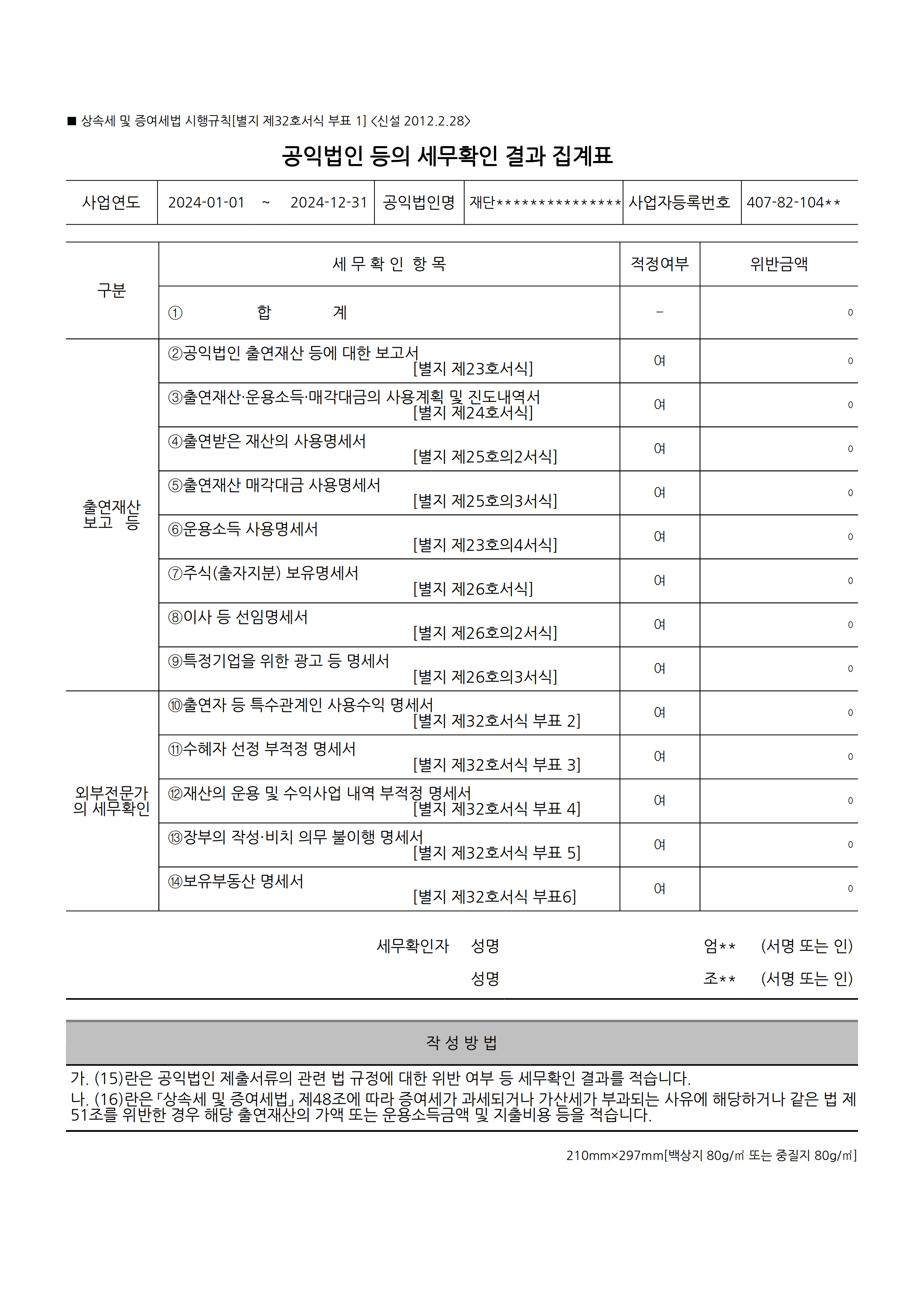 ■ 상속세 및 증여세법 시행규칙[별지 제32호서식 부표 1] <신설 2012.2.28>

공익법인 등의 세무확인 결과 집계표

| 사업연도 | 2024-01-01 ~ 2024-12-31 | 공익법인명 | 재단*************** | 사업자등록번호 | 407-82-104** |
|---|---|---|---|---|---|

| 구분 | 세 무 확 인 항 목 | 적정여부 | 위반금액 |
|---|---|---|---|
| | ① 합 계 | - | 0 |
| 출연재산 보고 등 | ②공익법인 출연재산 등에 대한 보고서 [별지 제23호서식] | 여 | 0 |
| | ③출연재산·운용소득·매각대금의 사용계획 및 진도내역서 [별지 제24호서식] | 여 | 0 |
| | ④출연받은 재산의 사용명세서 [별지 제25호의2서식] | 여 | 0 |
| | ⑤출연재산 매각대금 사용명세서 [별지 제25호의3서식] | 여 | 0 |
| | ⑥운용소득 사용명세서 [별지 제23호의4서식] | 여 | 0 |
| | ⑦주식(출자지분) 보유명세서 [별지 제26호서식] | 여 | 0 |
| | ⑧이사 등 선임명세서 [별지 제26호의2서식] | 여 | 0 |
| | ⑨특정기업을 위한 광고 등 명세서 [별지 제26호의3서식] | 여 | 0 |
| 외부전문가의 세무확인 | ⑩출연자 등 특수관계인 사용수익 명세서 [별지 제32호서식 부표 2] | 여 | 0 |
| | ⑪수혜자 선정 부적정 명세서 [별지 제32호서식 부표 3] | 여 | 0 |
| | ⑫재산의 운용 및 수익사업 내역 부적정 명세서 [별지 제32호서식 부표 4] | 여 | 0 |
| | ⑬장부의 작성·비치 의무 불이행 명세서 [별지 제32호서식 부표 5] | 여 | 0 |
| | ⑭보유부동산 명세서 [별지 제32호서식 부표6] | 여 | 0 |

세무확인자 성명 엄** (서명 또는 인)
성명 조** (서명 또는 인)

작 성 방 법

가. (15)란은 공익법인 제출서류의 관련 법 규정에 대한 위반 여부 등 세무확인 결과를 적습니다.
나. (16)란은 「상속세 및 증여세법」 제48조에 따라 증여세가 과세되거나 가산세가 부과되는 사유에 해당하거나 같은 법 제51조를 위반한 경우 해당 출연재산의 가액 또는 운용소득금액 및 지출비용 등을 적습니다.

210mm×297mm[백상지 80g/㎡ 또는 중질지 80g/㎡]